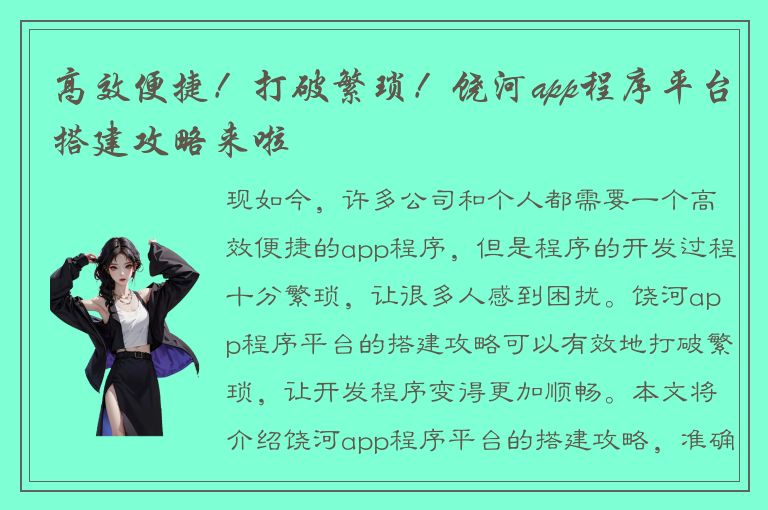 高效便捷！打破繁琐！饶河app程序平台搭建攻略来啦

现如今，许多公司和个人都需要一个高效便捷的app程序，但是程序的开发过程十分繁琐，让很多人感到困扰。饶河app程序平台的搭建攻略可以有效地打破繁琐，让开发程序变得更加顺畅。本文将介绍饶河app程序平台的搭建攻略，准确